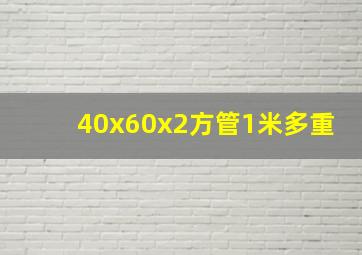 40x60x2方管1米多重